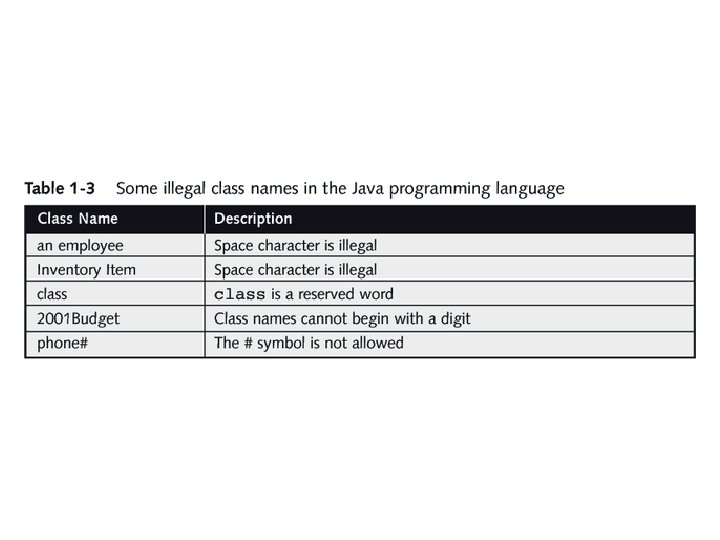 Table 1-3 Some illegal class names in the Java programming language

| Class Name | Description |
|---|---|
| an employee | Space character is illegal |
| Inventory Item | Space character is illegal |
| class | class is a reserved word |
| 2001Budget | Class names cannot begin with a digit |
| phone# | The # symbol is not allowed |